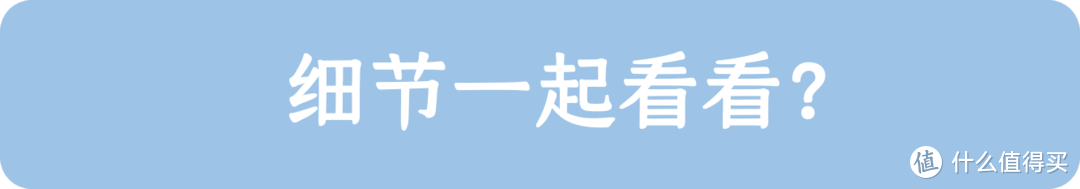 细节一起看看？

值 什么值得买